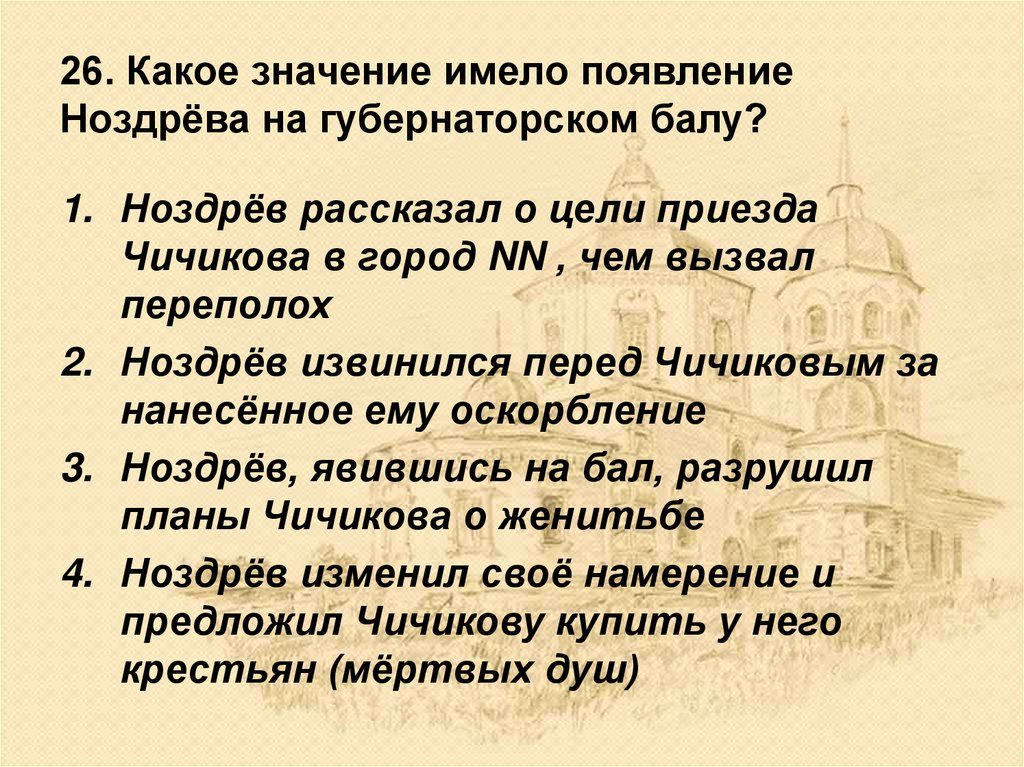 26. Какое значение имело появление Ноздрёва на губернаторском балу?

1. Ноздрёв рассказал о цели приезда Чичикова в город NN , чем вызвал переполох
2. Ноздрёв извинился перед Чичиковым за нанесённое ему оскорбление
3. Ноздрёв, явившись на бал, разрушил планы Чичикова о женитьбе
4. Ноздрёв изменил своё намерение и предложил Чичикову купить у него крестьян (мёртвых душ)